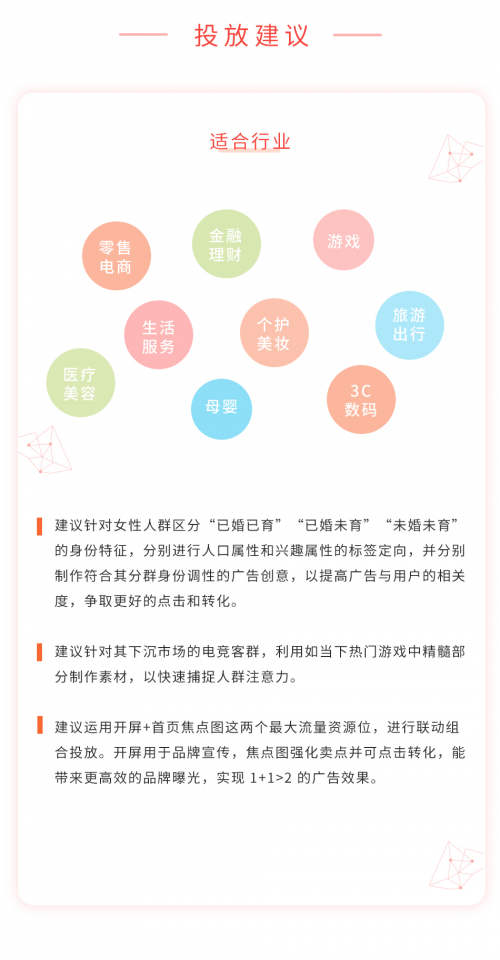 投放建议

适合行业

零售电商

金融理财

游戏

生活服务

个护美妆

旅游出行

医疗美容

母婴

3C数码

建议针对女性人群区分“已婚已育”“已婚未育”“未婚未育”的身份特征，分别进行人口属性和兴趣属性的标签定向，并分别制作符合其分群身份调性的广告创意，以提高广告与用户的相关度，争取更好的点击和转化。

建议针对其下沉市场的电竞客群，利用如当下热门游戏中精髓部分制作素材，以快速捕捉人群注意力。

建议运用开屏+首页焦点图这两个最大流量资源位，进行联动组合投放。开屏用于品牌宣传，焦点图强化卖点并可点击转化，能带来更高效的品牌曝光，实现 1+1>2 的广告效果。